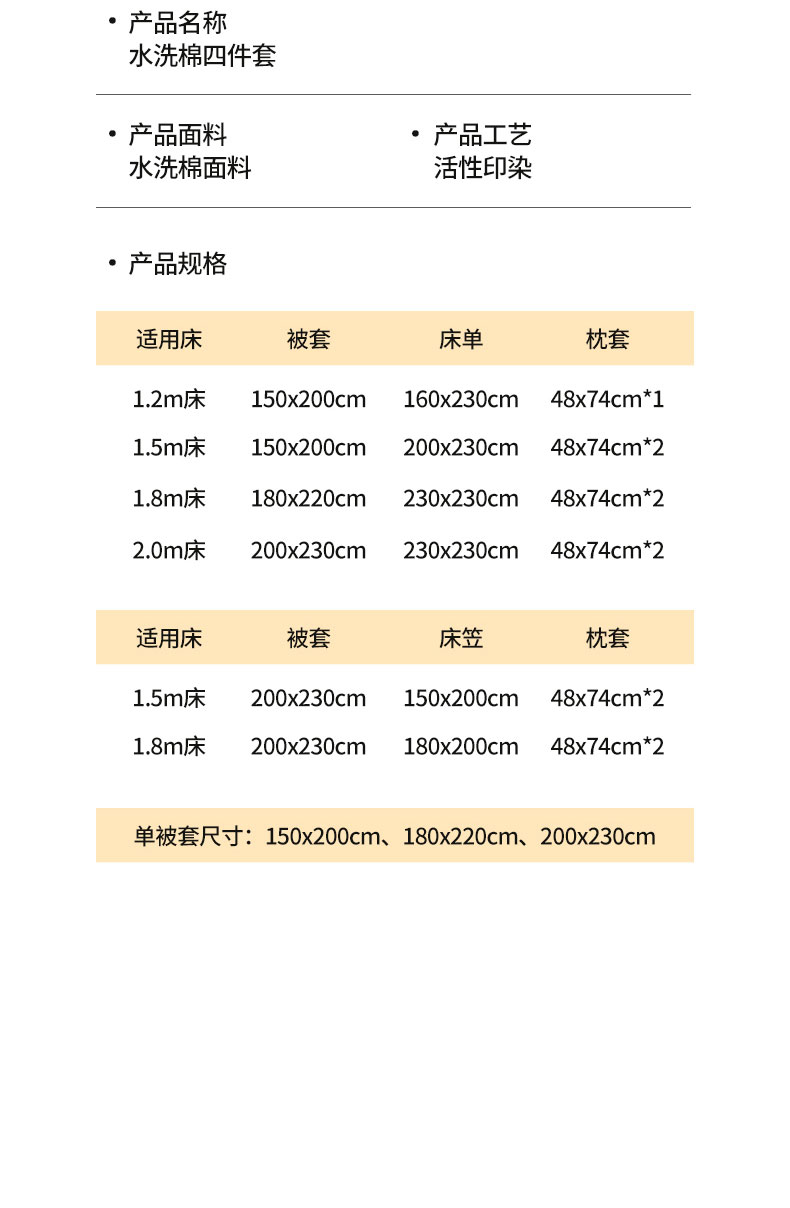 • 产品名称
水洗棉四件套

• 产品面料
水洗棉面料

• 产品工艺
活性印染

• 产品规格

| 适用床 | 被套 | 床单 | 枕套 |
|---|---|---|---|
| 1.2m床 | 150x200cm | 160x230cm | 48x74cm*1 |
| 1.5m床 | 150x200cm | 200x230cm | 48x74cm*2 |
| 1.8m床 | 180x220cm | 230x230cm | 48x74cm*2 |
| 2.0m床 | 200x230cm | 230x230cm | 48x74cm*2 |

| 适用床 | 被套 | 床笠 | 枕套 |
|---|---|---|---|
| 1.5m床 | 200x230cm | 150x200cm | 48x74cm*2 |
| 1.8m床 | 200x230cm | 180x200cm | 48x74cm*2 |

单被套尺寸：150x200cm、180x220cm、200x230cm